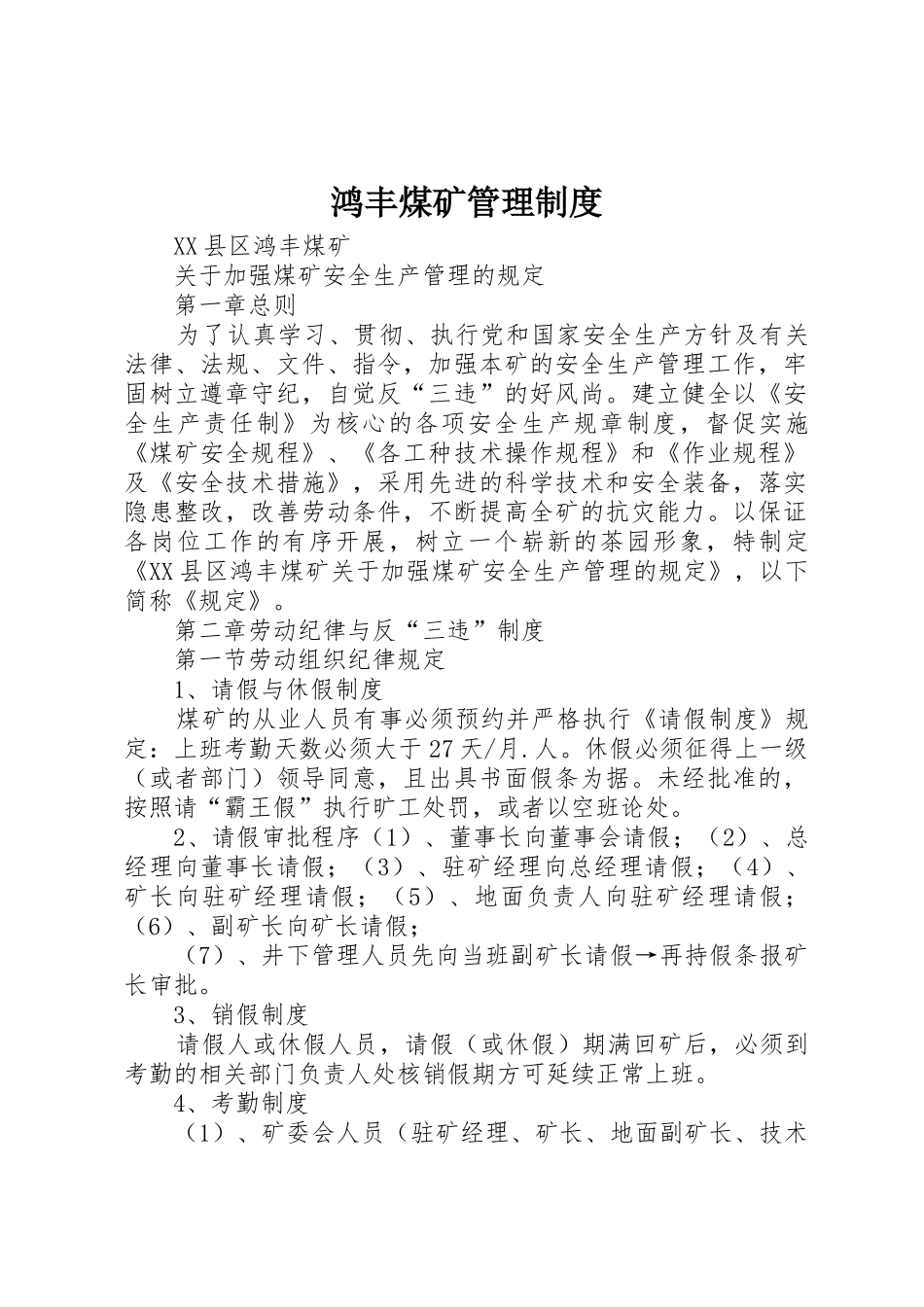 鸿丰煤矿管理制度

XX县区鸿丰煤矿

关于加强煤矿安全生产管理的规定

第一章总则

为了认真学习、贯彻、执行党和国家安全生产方针及有关法律、法规、文件、指令，加强本矿的安全生产管理工作，牢固树立遵章守纪，自觉反“三违”的好风尚。建立健全以《安全生产责任制》为核心的各项安全生产规章制度，督促实施《煤矿安全规程》、《各工种技术操作规程》和《作业规程》及《安全技术措施》，采用先进的科学技术和安全装备，落实隐患整改，改善劳动条件，不断提高全矿的抗灾能力。以保证各岗位工作的有序开展，树立一个崭新的茶园形象，特制定《XX县区鸿丰煤矿关于加强煤矿安全生产管理的规定》，以下简称《规定》。

第二章劳动纪律与反“三违”制度

第一节劳动组织纪律规定

1、请假与休假制度

煤矿的从业人员有事必须预约并严格执行《请假制度》规定：上班考勤天数必须大于27天/月.人。休假必须征得上一级（或者部门）领导同意，且出具书面假条为据。未经批准的，按照请“霸王假”执行旷工处罚，或者以空班论处。

2、请假审批程序（1）、董事长向董事会请假；（2）、总经理向董事长请假；（3）、驻矿经理向总经理请假；（4）、矿长向驻矿经理请假；（5）、地面负责人向驻矿经理请假；（6）、副矿长向矿长请假；

（7）、井下管理人员先向当班副矿长请假→再持假条报矿长审批。

3、销假制度

请假人或休假人员，请假（或休假）期满回矿后，必须到考勤的相关部门负责人处核销假期方可延续正常上班。

4、考勤制度

（1）、矿委会人员（驻矿经理、矿长、地面副矿长、技术